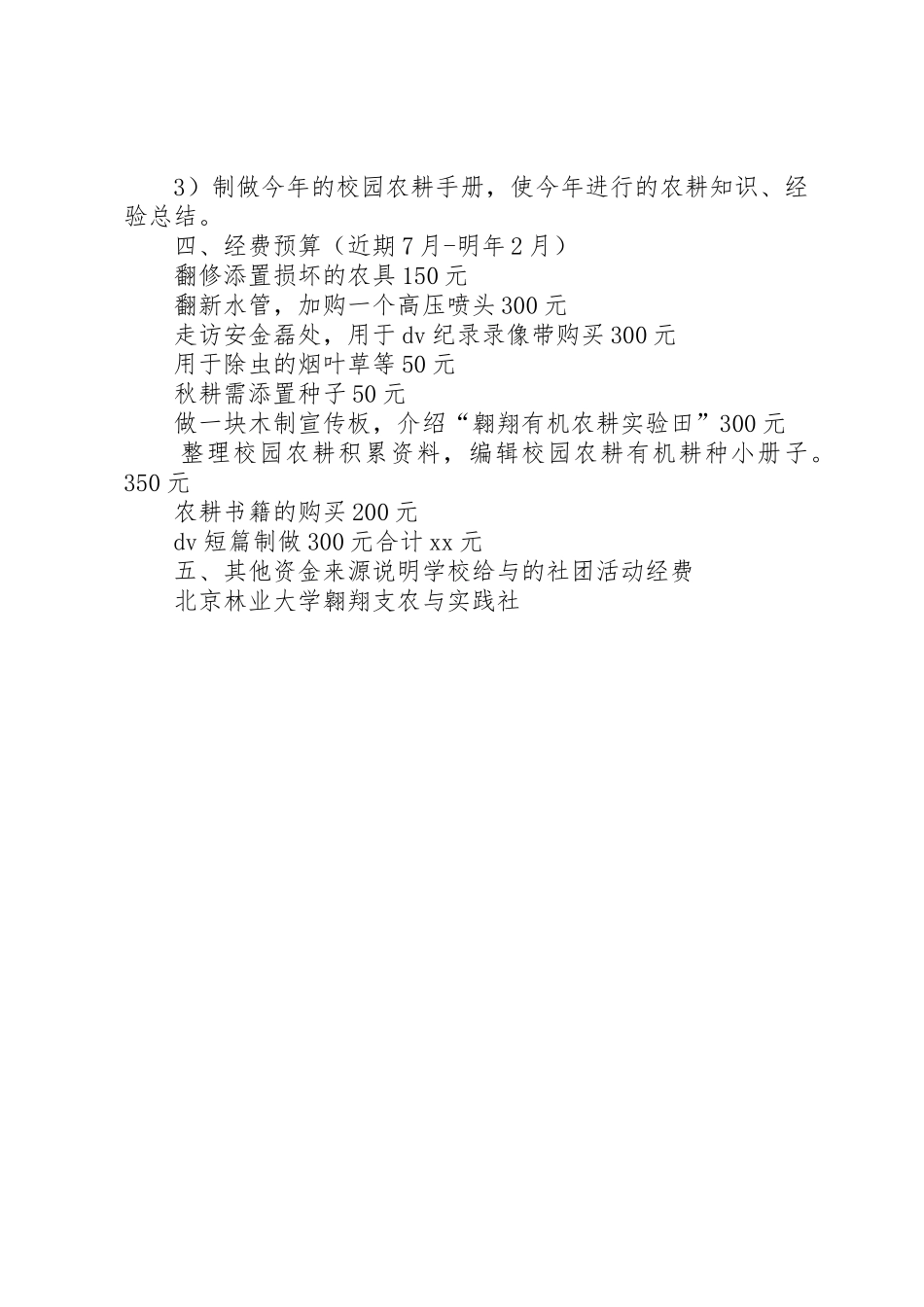 3）制做今年的校园农耕手册，使今年进行的农耕知识、经验总结。

四、经费预算（近期7月-明年2月）

翻修添置损坏的农具150元

翻新水管，加购一个高压喷头300元

走访安金磊处，用于dv纪录录像带购买300元

用于除虫的烟叶草等50元

秋耕需添置种子50元

做一块木制宣传板，介绍“翱翔有机农耕实验田”300元

整理校园农耕积累资料，编辑校园农耕有机耕种小册子。350元

农耕书籍的购买200元

dv短篇制做300元合计xx元

五、其他资金来源说明学校给与的社团活动经费

北京林业大学翱翔支农与实践社